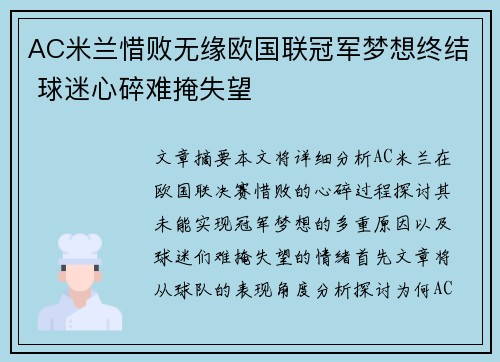 AC米兰惜败无缘欧国联冠军梦想终结 球迷心碎难掩失望

文章摘要本文将详细分析AC米兰在欧国联决赛惜败的心碎过程探讨其未能实现冠军梦想的多重原因以及球迷们难掩失望的情绪首先文章将从球队的表现角度分析探讨为何AC